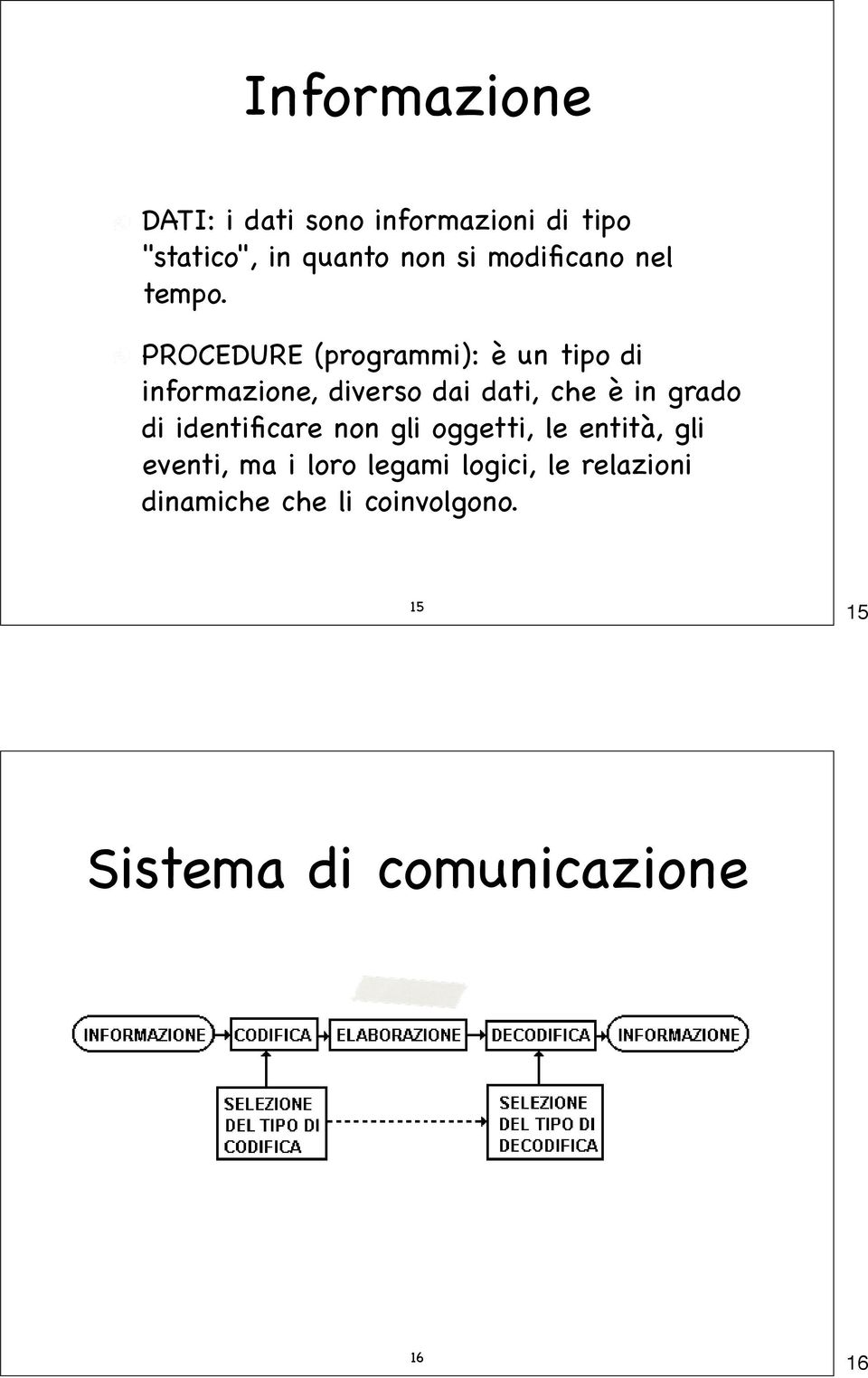 Informazione

DATI: i dati sono informazioni di tipo "statico", in quanto non si modificano nel tempo.

PROCEDURE (programmi): è un tipo di informazione, diverso dai dati, che è in grado di identificare non gli oggetti, le entità, gli eventi, ma i loro legami logici, le relazioni dinamiche che li coinvolgono.

15

15

Sistema di comunicazione

INFORMAZIONE
CODIFICA
ELABORAZIONE
DECODIFICA
INFORMAZIONE

SELEZIONE DEL TIPO DI CODIFICA

SELEZIONE DEL TIPO DI DECODIFICA

16

16